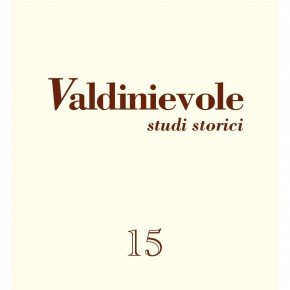 Valdinievole
studi storici

15